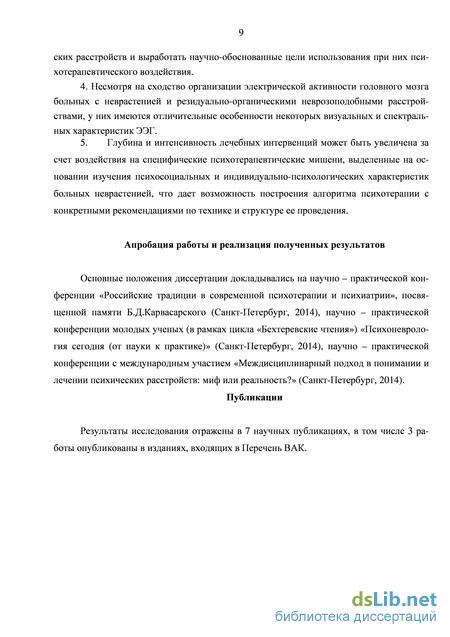 9

ских расстройств и выработать научно-обоснованные цели использования при них психотерапевтического воздействия.

4. Несмотря на сходство организации электрической активности головного мозга больных с неврастенией и резидуально-органическими неврозоподобными расстройствами, у них имеются отличительные особенности некоторых визуальных и спектральных характеристик ЭЭГ.

5. Глубина и интенсивность лечебных интервенций может быть увеличена за счет воздействия на специфические психотерапевтические мишени, выделенные на основании изучения психосоциальных и индивидуально-психологических характеристик больных неврастенией, что дает возможность построения алгоритма психотерапии с конкретными рекомендациями по технике и структуре ее проведения.

Апробация работы и реализация полученных результатов

Основные положения диссертации докладывались на научно – практической конференции «Российские традиции в современной психотерапии и психиатрии», посвященной памяти Б.Д.Карвасарского (Санкт-Петербург, 2014), научно – практической конференции молодых ученых (в рамках цикла «Бехтеревские чтения») «Психоневрология сегодня (от науки к практике)» (Санкт-Петербург, 2014), научно – практической конференции с международным участием «Междисциплинарный подход в понимании и лечении психических расстройств: миф или реальность?» (Санкт-Петербург, 2014).

Публикации

Результаты исследования отражены в 7 научных публикациях, в том числе 3 работы опубликованы в изданиях, входящих в Перечень ВАК.

dsLib.net
библиотека диссертаций